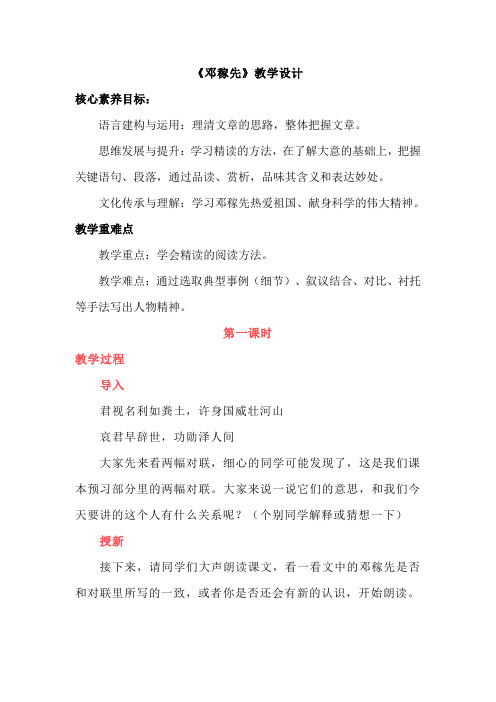 《邓稼先》教学设计

核心素养目标：

语言建构与运用：理清文章的思路，整体把握文章。

思维发展与提升：学习精读的方法，在了解大意的基础上，把握关键语句、段落，通过品读、赏析，品味其含义和表达妙处。

文化传承与理解：学习邓稼先热爱祖国、献身科学的伟大精神。

教学重难点

教学重点：学会精读的阅读方法。

教学难点：通过选取典型事例（细节）、叙议结合、对比、衬托等手法写出人物精神。

第一课时

教学过程

导入

君视名利如粪土，许身国威壮河山

哀君早辞世，功勋泽人间

大家先来看两幅对联，细心的同学可能发现了，这是我们课本预习部分里的两幅对联。大家来说一说它们的意思，和我们今天要讲的这个人有什么关系呢？（个别同学解释或猜想一下）

授新

接下来，请同学们大声朗读课文，看一看文中的邓稼先是否和对联里所写的一致，或者你是否还会有新的认识，开始朗读。